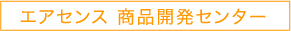 エアセンス 商品開発センター